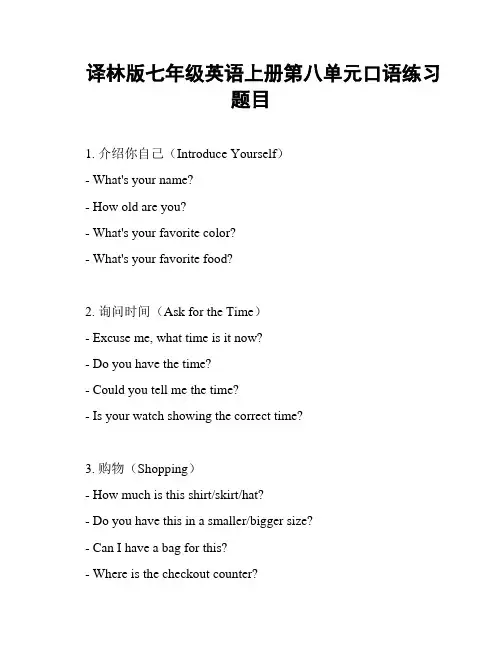 译林版七年级英语上册第八单元口语练习题目

1. 介绍你自己（Introduce Yourself）

- What's your name?

- How old are you?

- What's your favorite color?

- What's your favorite food?

2. 询问时间（Ask for the Time）

- Excuse me, what time is it now?

- Do you have the time?

- Could you tell me the time?

- Is your watch showing the correct time?

3. 购物（Shopping）

- How much is this shirt/skirt/hat?

- Do you have this in a smaller/bigger size?

- Can I have a bag for this?

- Where is the checkout counter?